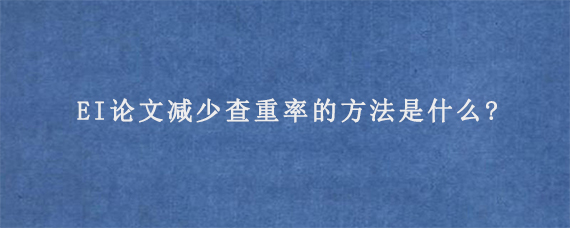 EI论文减少查重率的方法是什么?